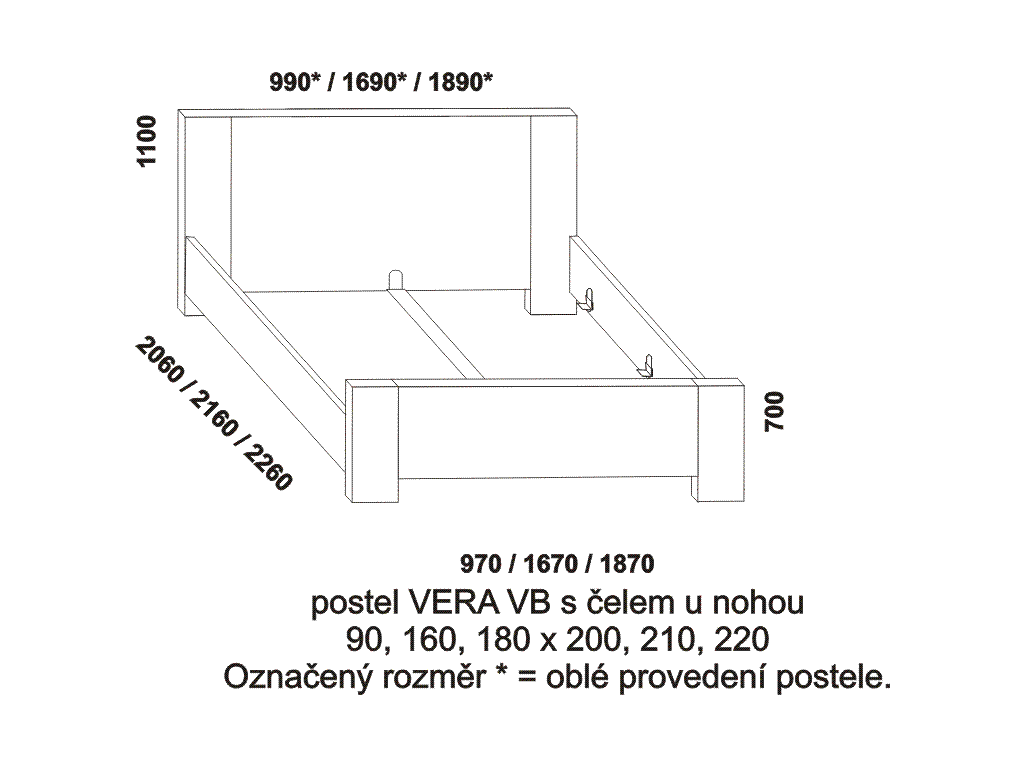 990* / 1690* / 1890*

1100

2060 / 2160 / 2260

700

970 / 1670 / 1870

postel VERA VB s čelem u nohou
90, 160, 180 x 200, 210, 220
Označený rozměr * = oblé provedení postele.